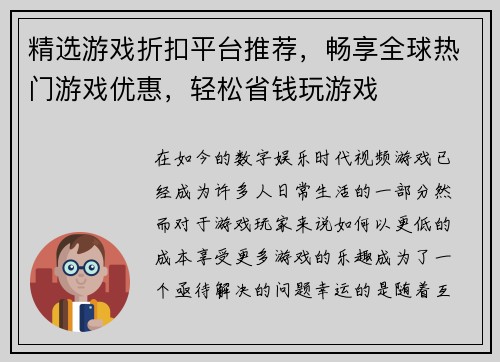 精选游戏折扣平台推荐，畅享全球热门游戏优惠，轻松省钱玩游戏

在如今的数字娱乐时代视频游戏已经成为许多人日常生活的一部分然而对于游戏玩家来说如何以更低的成本享受更多游戏的乐趣成为了一个亟待解决的问题幸运的是随着互